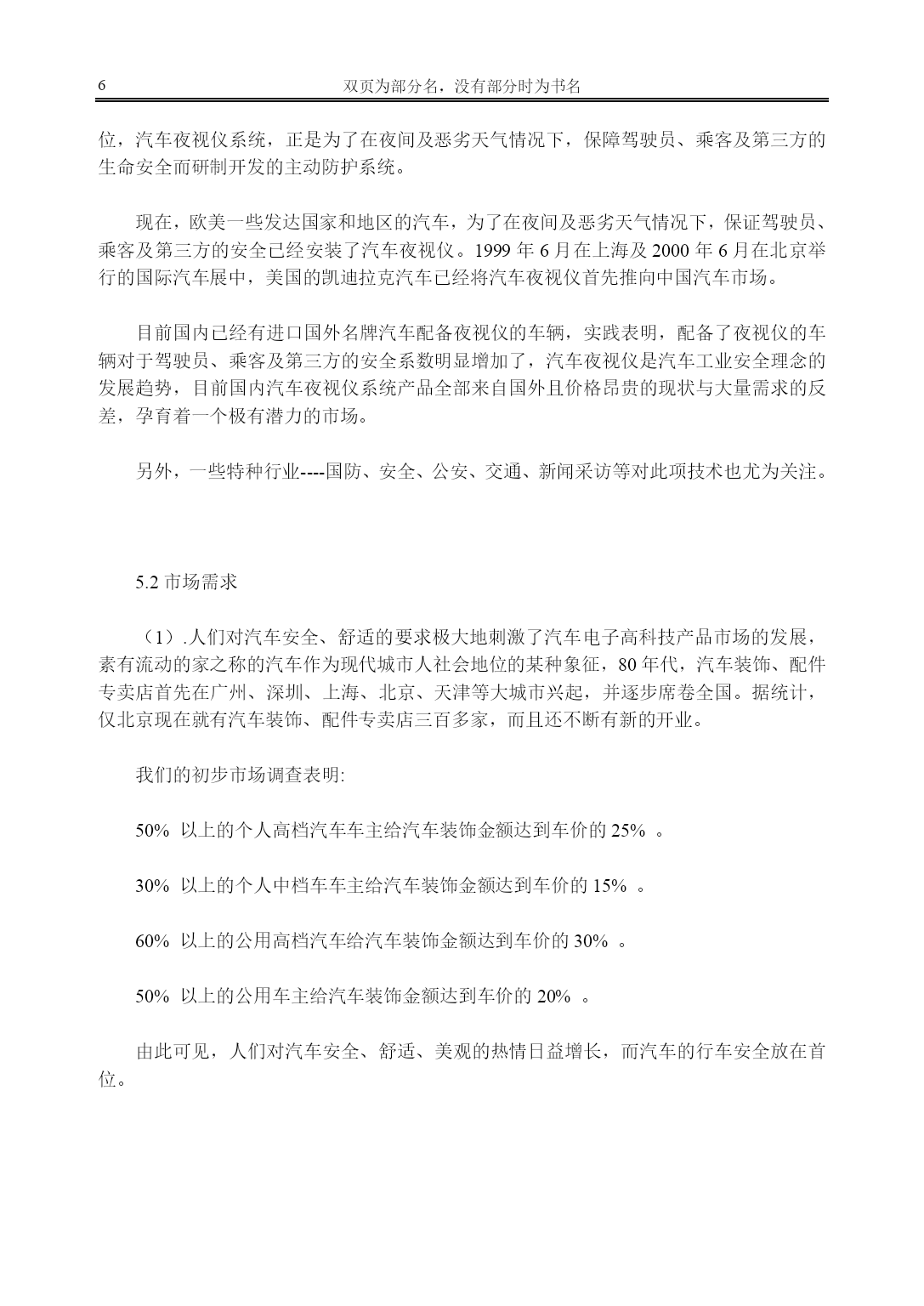 6　　　　双页为部分名，没有部分时为书名

位，汽车夜视仪系统，正是为了在夜间及恶劣天气情况下，保障驾驶员、乘客及第三方的生命安全而研制开发的主动防护系统。

现在，欧美一些发达国家和地区的汽车，为了在夜间及恶劣天气情况下，保证驾驶员、乘客及第三方的安全已经安装了汽车夜视仪。1999 年 6 月在上海及 2000 年 6 月在北京举行的国际汽车展中，美国的凯迪拉克汽车已经将汽车夜视仪首先推向中国汽车市场。

目前国内已经有进口国外名牌汽车配备夜视仪的车辆，实践表明，配备了夜视仪的车辆对于驾驶员、乘客及第三方的安全系数明显增加了，汽车夜视仪是汽车工业安全理念的发展趋势，目前国内汽车夜视仪系统产品全部来自国外且价格昂贵的现状与大量需求的反差，孕育着一个极有潜力的市场。

另外，一些特种行业----国防、安全、公安、交通、新闻采访等对此项技术也尤为关注。

5.2 市场需求

（1）.人们对汽车安全、舒适的要求极大地刺激了汽车电子高科技产品市场的发展，素有流动的家之称的汽车作为现代城市人社会地位的某种象征，80 年代，汽车装饰、配件专卖店首先在广州、深圳、上海、北京、天津等大城市兴起，并逐步席卷全国。据统计，仅北京现在就有汽车装饰、配件专卖店三百多家，而且还不断有新的开业。

我们的初步市场调查表明:

50% 以上的个人高档汽车车主给汽车装饰金额达到车价的 25% 。

30% 以上的个人中档车车主给汽车装饰金额达到车价的 15% 。

60% 以上的公用高档汽车给汽车装饰金额达到车价的 30% 。

50% 以上的公用车主给汽车装饰金额达到车价的 20% 。

由此可见，人们对汽车安全、舒适、美观的热情日益增长，而汽车的行车安全放在首位。